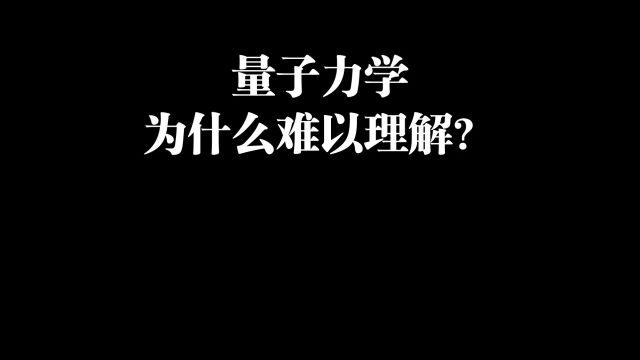 量子力学
为什么难以理解？